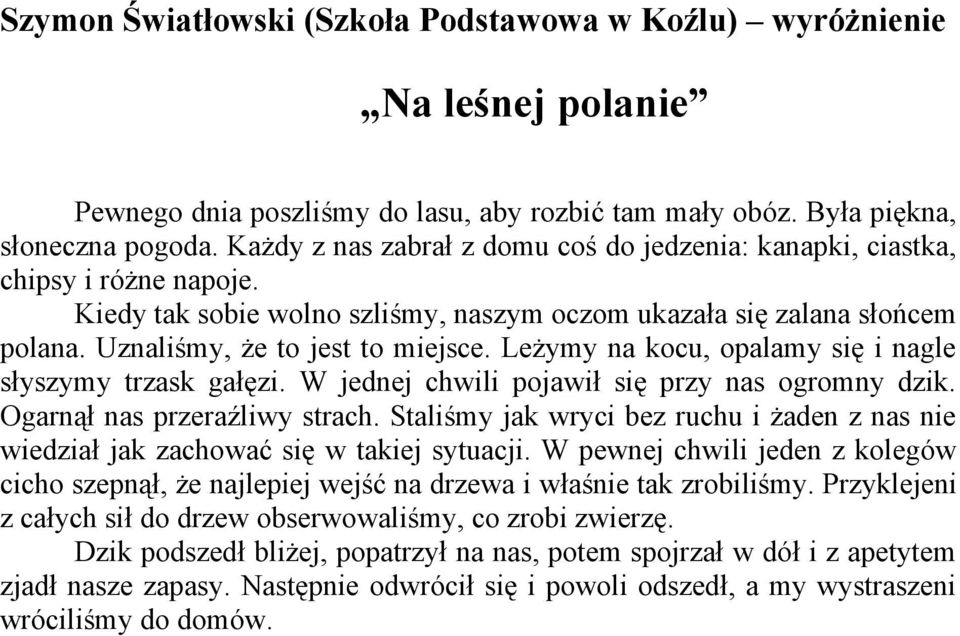 Szymon Światłowski (Szkoła Podstawowa w Koźlu) – wyróżnienie

„Na leśnej polanie”

Pewnego dnia poszliśmy do lasu, aby rozbić tam mały obóz. Była piękna, słoneczna pogoda. Każdy z nas zabrał z domu coś do jedzenia: kanapki, ciastka, chipsy i różne napoje.

Kiedy tak sobie wolno szliśmy, naszym oczom ukazała się zalana słońcem polana. Uznaliśmy, że to jest to miejsce. Leżymy na kocu, opalamy się i nagle słyszymy trzask gałęzi. W jednej chwili pojawił się przy nas ogromny dzik. Ogarnął nas przeraźliwy strach. Staliśmy jak wryci bez ruchu i żaden z nas nie wiedział jak zachować się w takiej sytuacji. W pewnej chwili jeden z kolegów cicho szepnął, że najlepiej wejść na drzewa i właśnie tak zrobiliśmy. Przyklejeni z całych sił do drzew obserwowaliśmy, co zrobi zwierzę.

Dzik podszedł bliżej, popatrzył na nas, potem spojrzał w dół i z apetytem zjadł nasze zapasy. Następnie odwrócił się i powoli odszedł, a my wystraszeni wróciliśmy do domów.